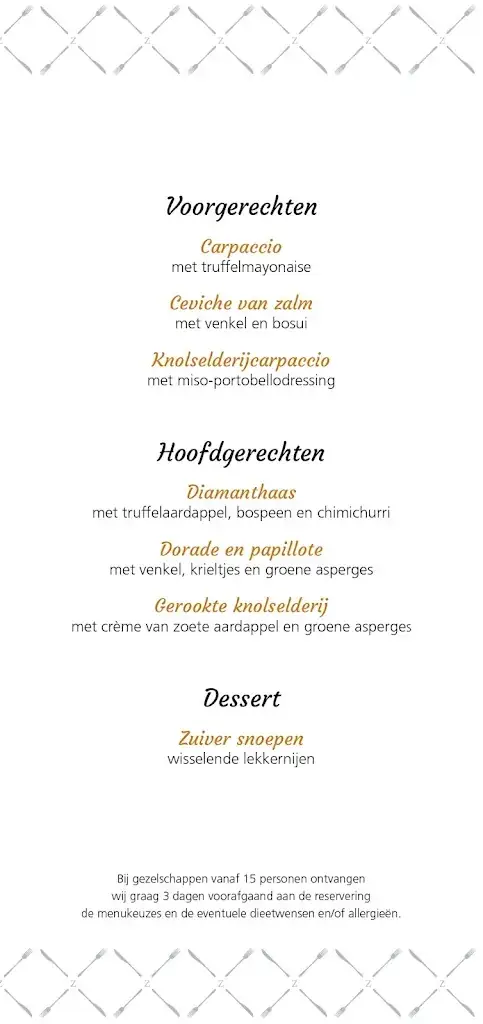 Voorgerechten

Carpaccio
met truffelmayonaise

Ceviche van zalm
met venkel en bosui

Knolselderijcarpaccio
met miso-portobellodressing

Hoofdgerechten

Diamanthaas
met truffelaardappel, bospeen en chimichurri

Dorade en papillote
met venkel, krieltjes en groene asperges

Gerookte knolselderij
met crème van zoete aardappel en groene asperges

Dessert

Zuiver snoepen
wisselende lekkernijen

Bij gezelschappen vanaf 15 personen ontvangen wij graag 3 dagen voorafgaand aan de reservering de menukeuzes en de eventuele dieetwensen en/of allergieën.